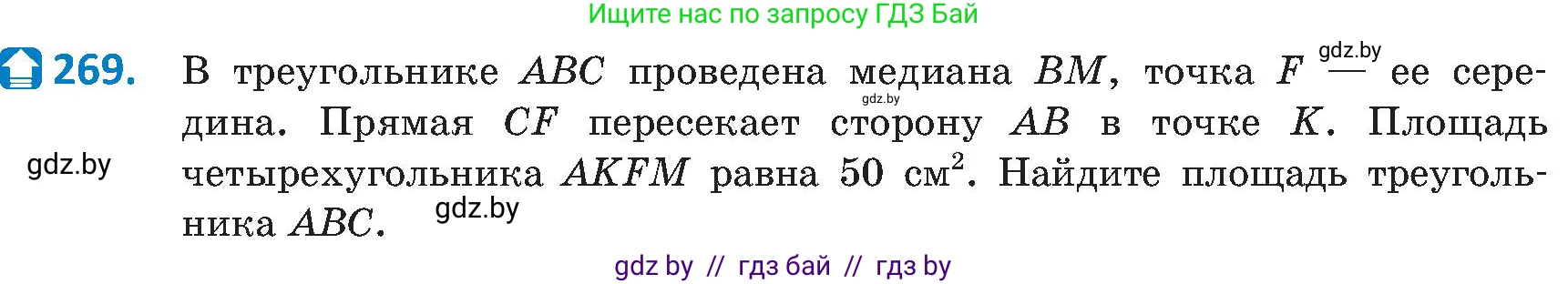 Ищите нас по запросу ГДЗ Бай

269. В треугольнике $ABC$ проведена медиана $BM$, точка $F$ — ее середина. Прямая $CF$ пересекает сторону $AB$ в точке $K$. Площадь четырехугольника $AKFM$ равна 50 см$^2$. Найдите площадь треугольника $ABC$.

gdz.by gdz.by gdz.by gdz.by

gdz by // гдз бай // гдз by